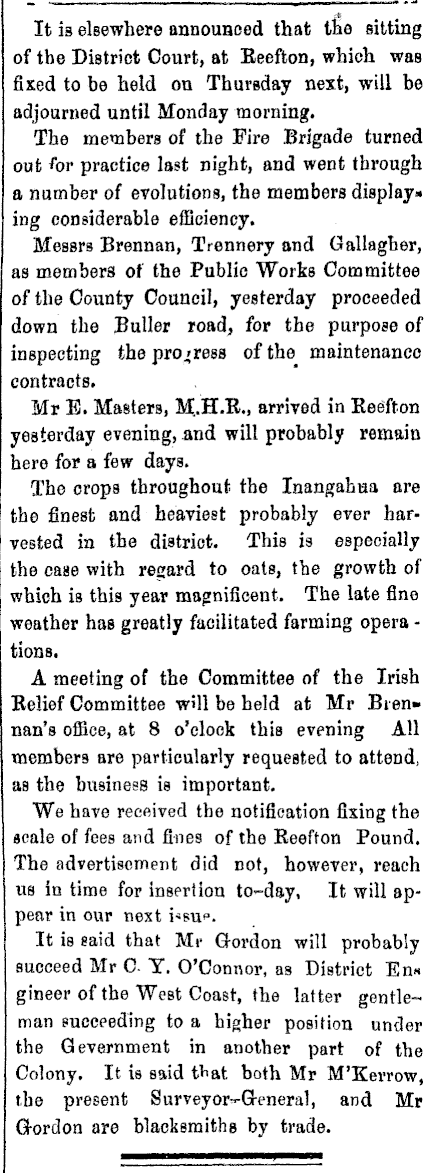 It is elsewhere announced that the sitting of the District Court, at Reefton, which was fixed to be held on Thursday next, will be adjourned until Monday morning.

The members of the Fire Brigade turned out for practice last night, and went through a number of evolutions, the members displaying considerable efficiency.

Messrs Brennan, Trennery and Gallagher, as members of the Public Works Committee of the County Council, yesterday proceeded down the Buller road, for the purpose of inspecting the progress of the maintenance contracts.

Mr E. Masters, M.H.R., arrived in Reefton yesterday evening, and will probably remain here for a few days.

The crops throughout the Inangahua are the finest and heaviest probably ever harvested in the district. This is especially the case with regard to oats, the growth of which is this year magnificent. The late fine weather has greatly facilitated farming operations.

A meeting of the Committee of the Irish Relief Committee will be held at Mr Brennan's office, at 8 o'clock this evening All members are particularly requested to attend, as the business is important.

We have received the notification fixing the scale of fees and fines of the Reefton Pound. The advertisement did not, however, reach us in time for insertion to-day, It will appear in our next issue.

It is said that Mr Gordon will probably succeed Mr C. Y. O'Connor, as District Engineer of the West Coast, the latter gentleman succeeding to a higher position under the Gevernment in another part of the Colony. It is said that both Mr M'Kerrow, the present Surveyor-General, and Mr Gordon are blacksmiths by trade.